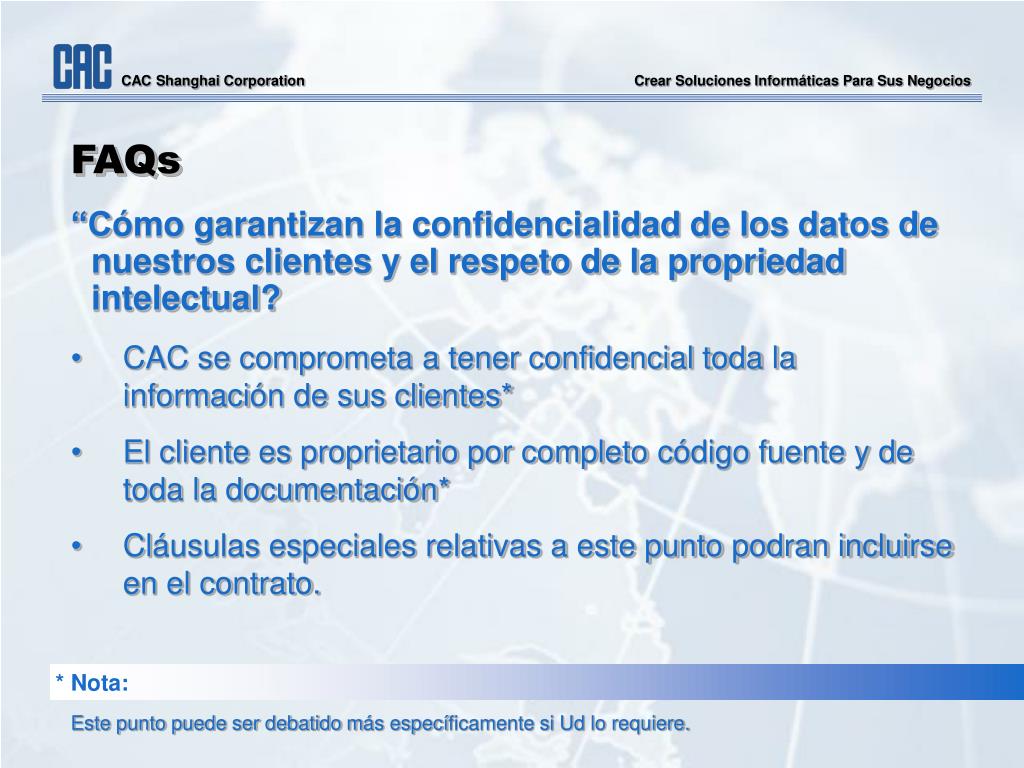 CAC CAC Shanghai Corporation

Crear Soluciones Informáticas Para Sus Negocios

FAQs

“Cómo garantizan la confidencialidad de los datos de nuestros clientes y el respeto de la propriedad intelectual?

• CAC se comprometa a tener confidencial toda la información de sus clientes*

• El cliente es proprietario por completo código fuente y de toda la documentación*

• Cláusulas especiales relativas a este punto podran incluirse en el contrato.

* Nota:

Este punto puede ser debatido más específicamente si Ud lo requiere.